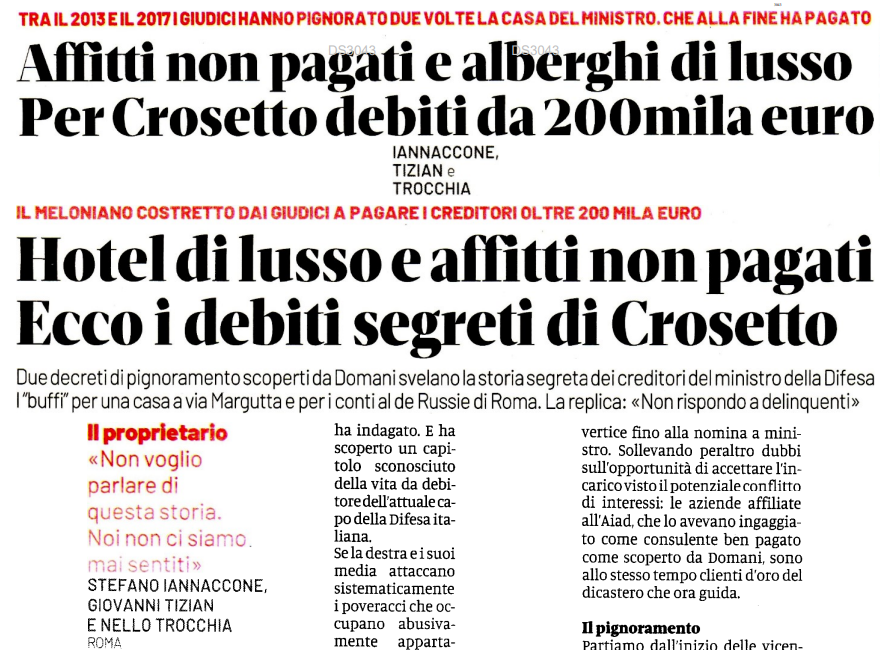 TRA IL 2013 E IL 2017 I GIUDICI HANNO PIGNORATO DUE VOLTE LA CASA DEL MINISTRO. CHE ALLA FINE HA PAGATO

DS3043 DS3043

Affitti non pagati e alberghi di lusso
Per Crosetto debiti da 200mila euro

IANNACCONE, TIZIAN e TROCCHIA

IL MELONIANO COSTRETTO DAI GIUDICI A PAGARE I CREDITORI OLTRE 200 MILA EURO

Hotel di lusso e affitti non pagati
Ecco i debiti segreti di Crosetto

Due decreti di pignoramento scoperti da Domani svelano la storia segreta dei creditori del ministro della Difesa I "buffi" per una casa a via Margutta e per i conti al de Russie di Roma. La replica: «Non rispondo a delinquenti»

Il proprietario
«Non voglio parlare di questa storia. Noi non ci siamo mai sentiti»

STEFANO IANNACCONE, GIOVANNI TIZIAN E NELLO TROCCHIA
ROMA

ha indagato. E ha scoperto un capitolo sconosciuto della vita da debitore dell'attuale capo della Difesa italiana.
Se la destra e i suoi media attaccano sistematicamente i poveracci che occupano abusivamente apparta-

vertice fino alla nomina a ministro. Sollevando peraltro dubbi sull'opportunità di accettare l'incarico visto il potenziale conflitto di interessi: le aziende affiliate all'Aiad, che lo avevano ingaggiato come consulente ben pagato come scoperto da Domani, sono allo stesso tempo clienti d'oro del dicastero che ora guida.

Il pignoramento
Partiamo dall'inizio delle vicen-